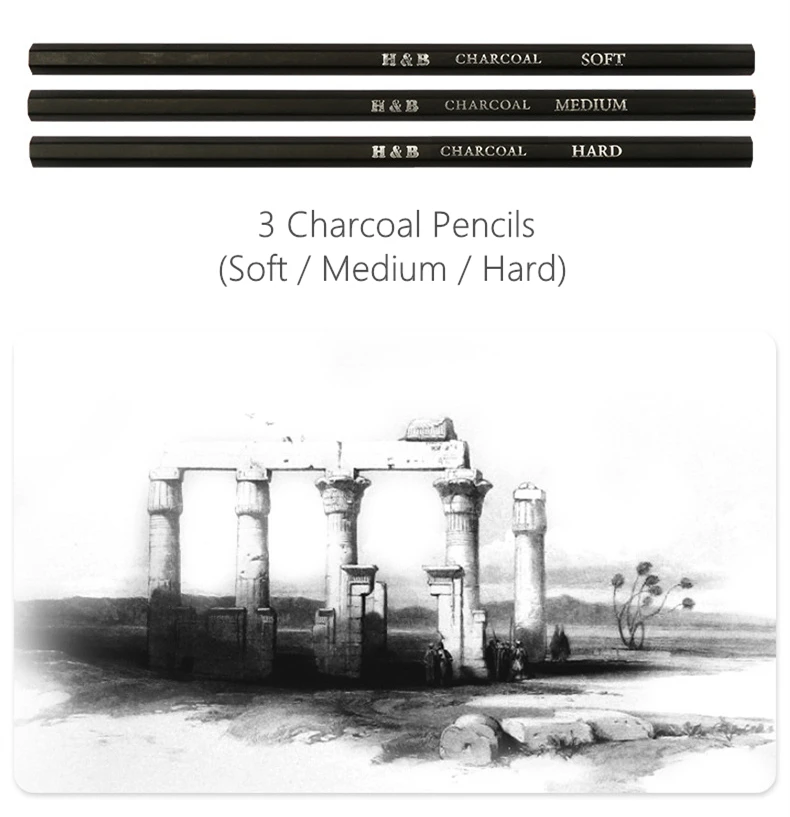 H & B CHARCOAL SOFT

H & B CHARCOAL MEDIUM

H & B CHARCOAL HARD

3 Charcoal Pencils
(Soft / Medium / Hard)